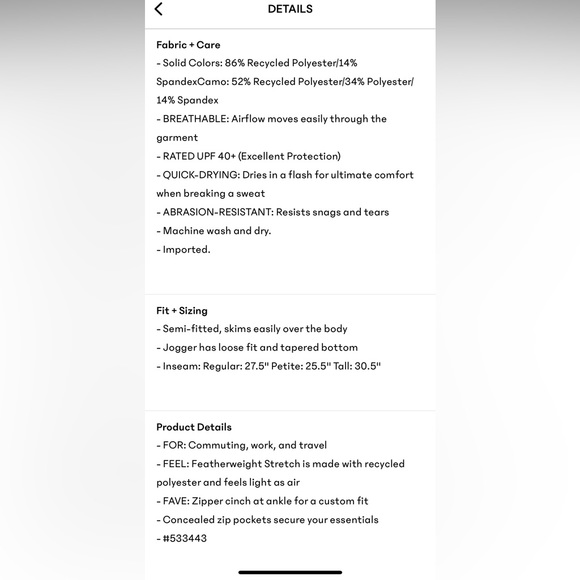 DETAILS

Fabric + Care
- Solid Colors: 86% Recycled Polyester/14% SpandexCamo: 52% Recycled Polyester/34% Polyester/ 14% Spandex
- BREATHABLE: Airflow moves easily through the garment
- RATED UPF 40+ (Excellent Protection)
- QUICK-DRYING: Dries in a flash for ultimate comfort when breaking a sweat
- ABRASION-RESISTANT: Resists snags and tears
- Machine wash and dry.
- Imported.

Fit + Sizing
- Semi-fitted, skims easily over the body
- Jogger has loose fit and tapered bottom
- Inseam: Regular: 27.5" Petite: 25.5" Tall: 30.5"

Product Details
- FOR: Commuting, work, and travel
- FEEL: Featherweight Stretch is made with recycled polyester and feels light as air
- FAVE: Zipper cinch at ankle for a custom fit
- Concealed zip pockets secure your essentials
- #533443